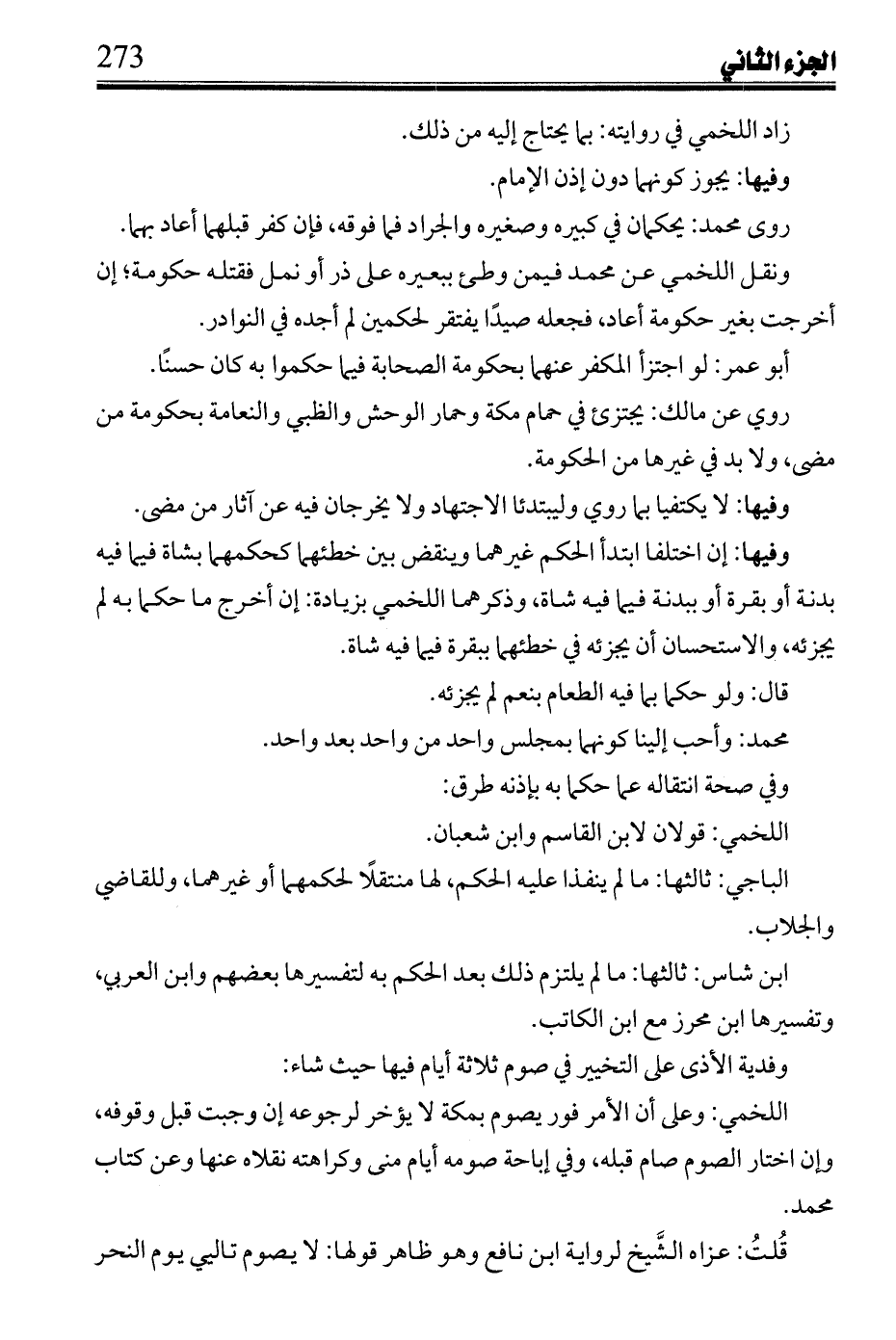 273 الجزء الثاني

زاد اللخمي في روايته: بما يحتاج إليه من ذلك.

وفيها: يجوز كونهما دون إذن الإمام.

روى محمد: يحكمان في كبيره وصغيره والجراد فما فوقه، فإن كفر قبلهما أعاد بهما.

ونقل اللخمي عن محمد فيمن وطئ ببعيره على ذر أو نمل فقتله حكومة؛ إن أخرجت بغير حكومة أعاد، فجعله صيدًا يفتقر لحكمين لم أجده في النوادر.

أبو عمر: لو اجتزأ المكفر عنهما بحكومة الصحابة فيما حكموا به كان حسنًا.

روي عن مالك: يجتزئ في حمام مكة وحمار الوحش والظبي والنعامة بحكومة من مضى، ولا بد في غيرها من الحكومة.

وفيها: لا يكتفيا بما روي وليبتدئا الاجتهاد ولا يخرجان فيه عن آثار من مضى.

وفيها: إن اختلفا ابتدأ الحكم غيرهما وينقض بين خطئهما كحكمهما بشاة فيما فيه بدنة أو بقرة أو ببدنة فيما فيه شاة، وذكرهما اللخمي بزيادة: إن أخرج ما حكما به لم يجزئه، والاستحسان أن يجزئه في خطئهما ببقرة فيما فيه شاة.

قال: ولو حكما بما فيه الطعام بنعم لم يجزئه.

محمد: وأحب إلينا كونهما بمجلس واحد من واحد بعد واحد.

وفي صحة انتقاله عما حكما به بإذنه طرق:

اللخمي: قولان لابن القاسم وابن شعبان.

الباجي: ثالثها: ما لم ينفذا عليه الحكم، لها منتقلًا لحكمهما أو غيرهما، وللقاضي والجلاب.

ابن شاس: ثالثها: ما لم يلتزم ذلك بعد الحكم به لتفسيرها بعضهم وابن العربي، وتفسيرها ابن محرز مع ابن الكاتب.

وفدية الأذى على التخيير في صوم ثلاثة أيام فيها حيث شاء:

اللخمي: وعلى أن الأمر فور يصوم بمكة لا يؤخر لرجوعه إن وجبت قبل وقوفه، وإن اختار الصوم صام قبله، وفي إباحة صومه أيام منى وكراهته نقلاه عنها وعن كتاب محمد.

قُلتُ: عزاه الشَّيخ لرواية ابن نافع وهو ظاهر قولها: لا يصوم تاليي يوم النحر